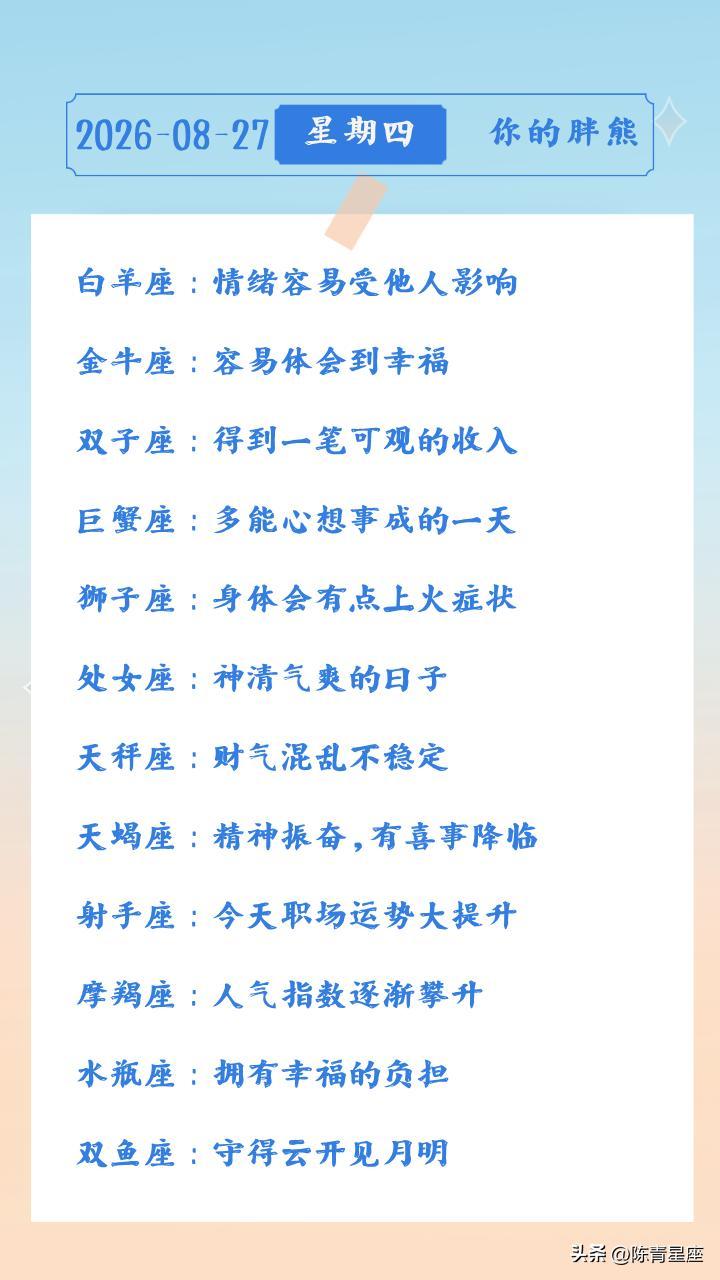 2026-08-27 星期四 你的胖熊

白羊座：情绪容易受他人影响

金牛座：容易体会到幸福

双子座：得到一笔可观的收入

巨蟹座：多能心想事成的一天

狮子座：身体会有点上火症状

处女座：神清气爽的日子

天秤座：财气混乱不稳定

天蝎座：精神振奋，有喜事降临

射手座：今天职场运势大提升

摩羯座：人气指数逐渐攀升

水瓶座：拥有幸福的负担

双鱼座：守得云开见月明

头条@陈青星座